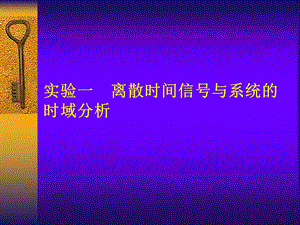 实验一　离散时间信号与系统的时域分析